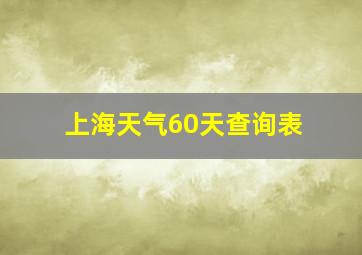 上海天气60天查询表